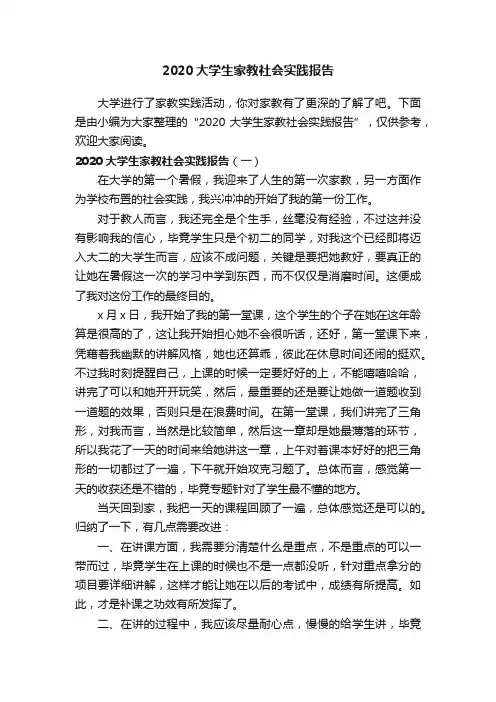 2020 大学生家教社会实践报告

大学进行了家教实践活动，你对家教有了更深的了解了吧。下面是由小编为大家整理的“2020 大学生家教社会实践报告”，仅供参考，欢迎大家阅读。

2020 大学生家教社会实践报告（一）

在大学的第一个暑假，我迎来了人生的第一次家教，另一方面作为学校布置的社会实践，我兴冲冲的开始了我的第一份工作。

对于教人而言，我还完全是个生手，丝毫没有经验，不过这并没有影响我的信心，毕竟学生只是个初二的同学，对我这个已经即将迈入大二的大学生而言，应该不成问题，关键是要把她教好，要真正的让她在暑假这一次的学习中学到东西，而不仅仅是消磨时间。这便成了我对这份工作的最终目的。

x 月 x 日，我开始了我的第一堂课，这个学生的个子在她在这年龄算是很高的了，这让我开始担心她不会很听话，还好，第一堂课下来，凭藉着我幽默的讲解风格，她也还算乖，彼此在休息时间还闹的挺欢。不过我时刻提醒自己，上课的时候一定要好好的上，不能嘻嘻哈哈，讲完了可以和她开开玩笑，然后，最重要的还是要让她做一道题收到一道题的效果，否则只是在浪费时间。在第一堂课，我们讲完了三角形，对我而言，当然是比较简单，然后这一章却是她最薄落的环节，所以我花了一天的时间来给她讲这一章，上午对着课本好好的把三角形的一切都过了一遍，下午就开始攻克习题了。总体而言，感觉第一天的收获还是不错的，毕竟专题针对了学生最不懂的地方。

当天回到家，我把一天的课程回顾了一遍，总体感觉还是可以的。归纳了一下，有几点需要改进：

一、在讲课方面，我需要分清楚什么是重点，不是重点的可以一带而过，毕竟学生在上课的时候也不是一点都没听，针对重点拿分的项目要详细讲解，这样才能让她在以后的考试中，成绩有所提高。如此，才是补课之功效有所发挥了。

二、在讲的过程中，我应该尽量耐心点，慢慢的给学生讲，毕竟